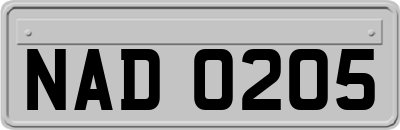 NAD 0205